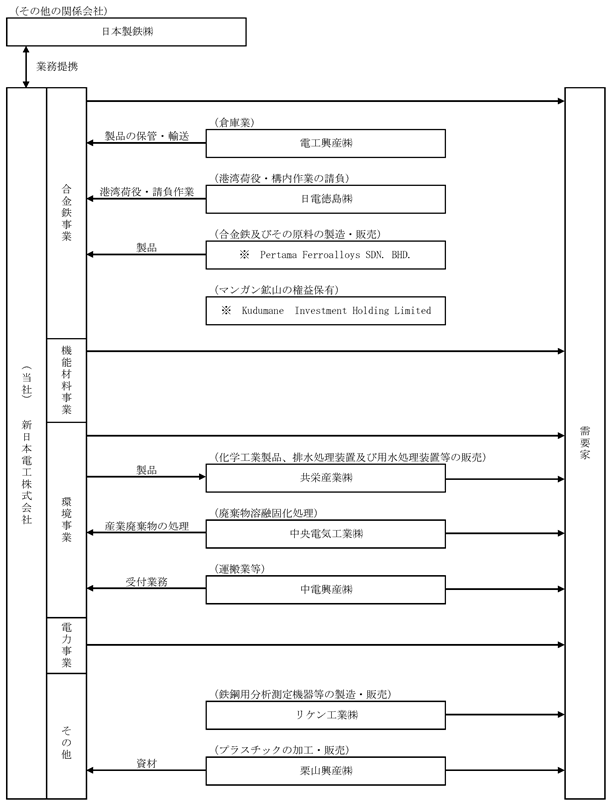 (その他の関係会社)

日本製鉄㈱

業務提携

(当社) 新日本電工株式会社

合金鉄事業

製品の保管・輸送

(倉庫業)

電工興産㈱

港湾荷役・請負作業

(港湾荷役・構内作業の請負)

日電徳島㈱

製品

(合金鉄及びその原料の製造・販売)

※ Pertama Ferroalloys SDN. BHD.

(マンガン鉱山の権益保有)

※ Kudumane Investment Holding Limited

機能材料事業

環境事業

製品

(化学工業製品、排水処理装置及び用水処理装置等の販売)

共栄産業㈱

産業廃棄物の処理

(廃棄物溶融固化処理)

中央電気工業㈱

受付業務

(運搬業等)

中電興産㈱

電力事業

その他

(鉄鋼用分析測定機器等の製造・販売)

リケン工業㈱

資材

(プラスチックの加工・販売)

栗山興産㈱

需要家